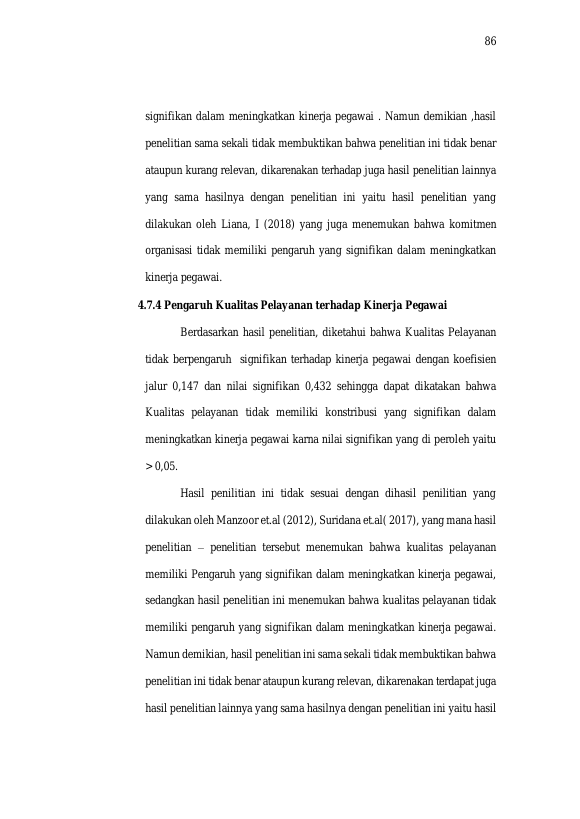 86

signifikan dalam meningkatkan kinerja pegawai . Namun demikian ,hasil penelitian sama sekali tidak membuktikan bahwa penelitian ini tidak benar ataupun kurang relevan, dikarenakan terhadap juga hasil penelitian lainnya yang sama hasilnya dengan penelitian ini yaitu hasil penelitian yang dilakukan oleh Liana, I (2018) yang juga menemukan bahwa komitmen organisasi tidak memiliki pengaruh yang signifikan dalam meningkatkan kinerja pegawai.

4.7.4 Pengaruh Kualitas Pelayanan terhadap Kinerja Pegawai

Berdasarkan hasil penelitian, diketahui bahwa Kualitas Pelayanan tidak berpengaruh signifikan terhadap kinerja pegawai dengan koefisien jalur 0,147 dan nilai signifikan 0,432 sehingga dapat dikatakan bahwa Kualitas pelayanan tidak memiliki konstribusi yang signifikan dalam meningkatkan kinerja pegawai karna nilai signifikan yang di peroleh yaitu > 0,05.

Hasil penilitian ini tidak sesuai dengan dihasil penilitian yang dilakukan oleh Manzoor et.al (2012), Suridana et.al( 2017), yang mana hasil penelitian – penelitian tersebut menemukan bahwa kualitas pelayanan memiliki Pengaruh yang signifikan dalam meningkatkan kinerja pegawai, sedangkan hasil penelitian ini menemukan bahwa kualitas pelayanan tidak memiliki pengaruh yang signifikan dalam meningkatkan kinerja pegawai. Namun demikian, hasil penelitian ini sama sekali tidak membuktikan bahwa penelitian ini tidak benar ataupun kurang relevan, dikarenakan terdapat juga hasil penelitian lainnya yang sama hasilnya dengan penelitian ini yaitu hasil